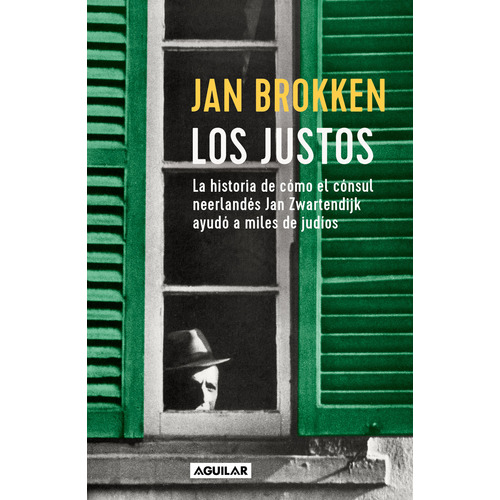 JAN BROKKEN

LOS JUSTOS

La historia de cómo el cónsul neerlandés Jan Zwartendijk ayudó a miles de judíos

AGUILAR